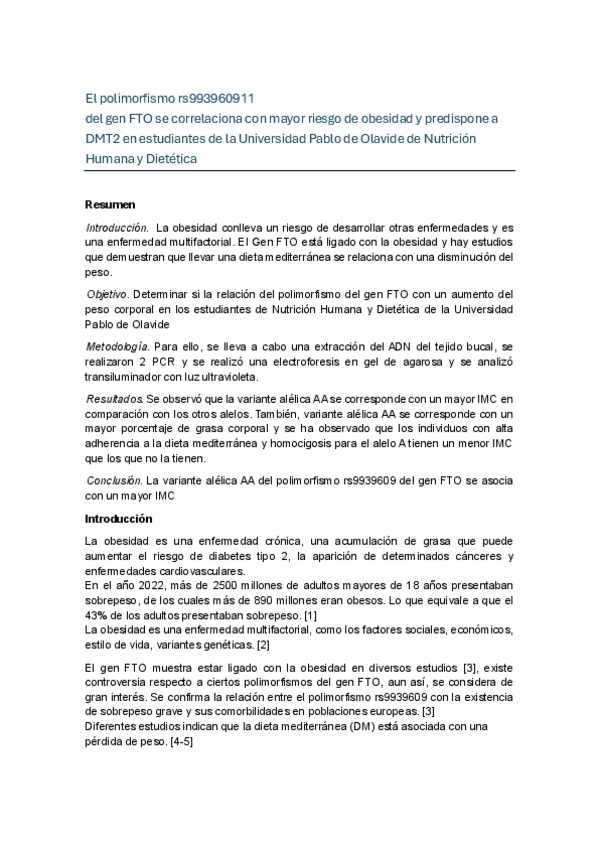 El polimorfismo rs993960911
del gen FTO se correlaciona con mayor riesgo de obesidad y predispone a DMT2 en estudiantes de la Universidad Pablo de Olavide de Nutrición Humana y Dietética

Resumen

Introducción. La obesidad conlleva un riesgo de desarrollar otras enfermedades y es una enfermedad multifactorial. El Gen FTO está ligado con la obesidad y hay estudios que demuestran que llevar una dieta mediterránea se relaciona con una disminución del peso.

Objetivo. Determinar si la relación del polimorfismo del gen FTO con un aumento del peso corporal en los estudiantes de Nutrición Humana y Dietética de la Universidad Pablo de Olavide

Metodología. Para ello, se lleva a cabo una extracción del ADN del tejido bucal, se realizaron 2 PCR y se realizó una electroforesis en gel de agarosa y se analizó transiluminador con luz ultravioleta.

Resultados. Se observó que la variante alélica AA se corresponde con un mayor IMC en comparación con los otros alelos. También, variante alélica AA se corresponde con un mayor porcentaje de grasa corporal y se ha observado que los individuos con alta adherencia a la dieta mediterránea y homocigosis para el alelo A tienen un menor IMC que los que no la tienen.

Conclusión. La variante alélica AA del polimorfismo rs9939609 del gen FTO se asocia con un mayor IMC

Introducción

La obesidad es una enfermedad crónica, una acumulación de grasa que puede aumentar el riesgo de diabetes tipo 2, la aparición de determinados cánceres y enfermedades cardiovasculares.
En el año 2022, más de 2500 millones de adultos mayores de 18 años presentaban sobrepeso, de los cuales más de 890 millones eran obesos. Lo que equivale a que el 43% de los adultos presentaban sobrepeso. [1]
La obesidad es una enfermedad multifactorial, como los factores sociales, económicos, estilo de vida, variantes genéticas. [2]

El gen FTO muestra estar ligado con la obesidad en diversos estudios [3], existe controversia respecto a ciertos polimorfismos del gen FTO, aun así, se considera de gran interés. Se confirma la relación entre el polimorfismo rs9939609 con la existencia de sobrepeso grave y sus comorbilidades en poblaciones europeas. [3]
Diferentes estudios indican que la dieta mediterránea (DM) está asociada con una pérdida de peso. [4-5]